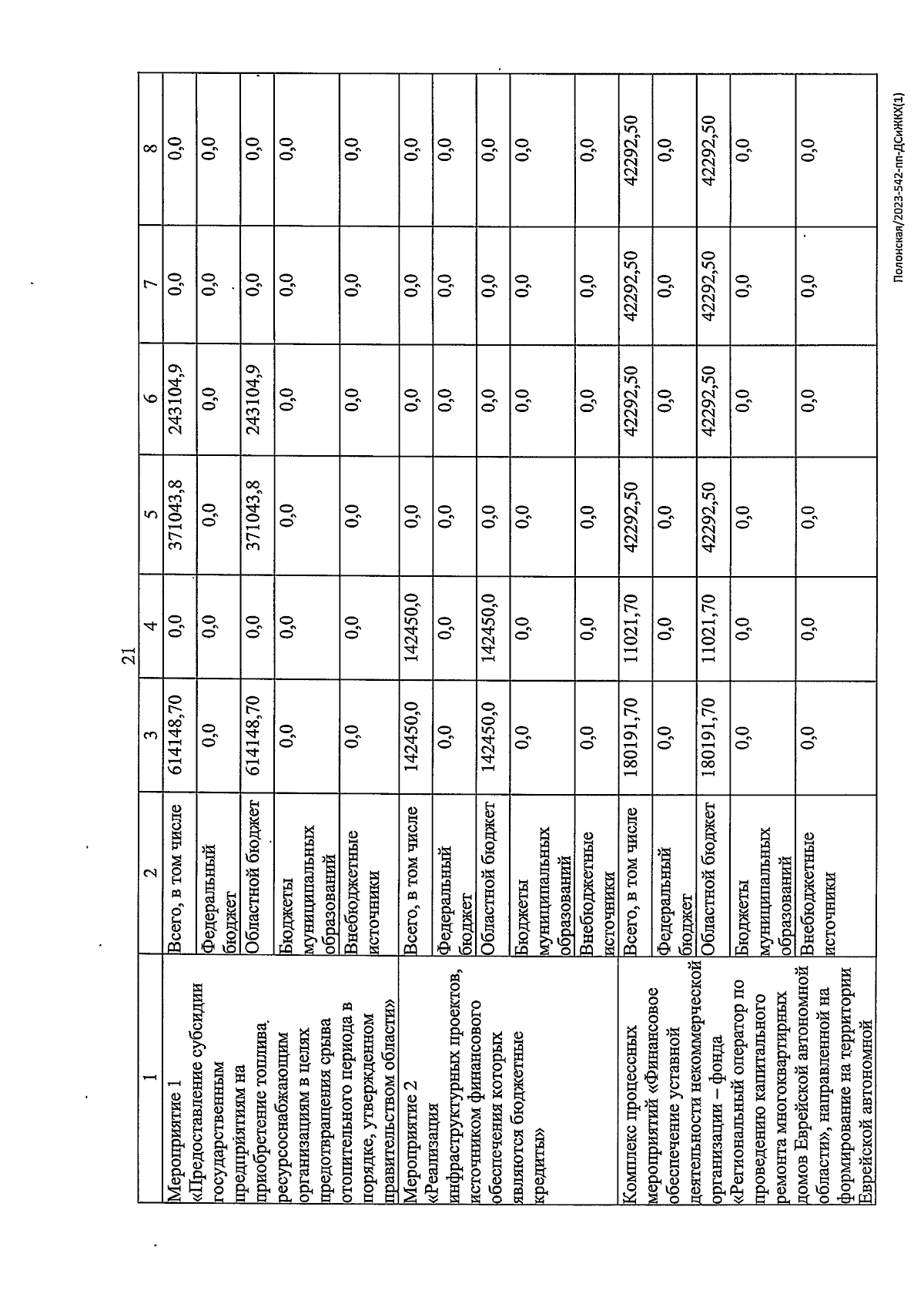 21

| 1 | 2 | 3 | 4 | 5 | 6 | 7 | 8 |
|---|---|---|---|---|---|---|---|
| Мероприятие 1 «Предоставление субсидии государственным предприятиям на приобретение топлива ресурсоснабжающим организациям в целях предотвращения срыва отопительного периода в порядке, утвержденном правительством области» | Всего, в том числе | 614148,70 | 0,0 | 371043,8 | 243104,9 | 0,0 | 0,0 |
| | Федеральный бюджет | 0,0 | 0,0 | 0,0 | 0,0 | 0,0 | 0,0 |
| | Областной бюджет | 614148,70 | 0,0 | 371043,8 | 243104,9 | 0,0 | 0,0 |
| | Бюджеты муниципальных образований | 0,0 | 0,0 | 0,0 | 0,0 | 0,0 | 0,0 |
| | Внебюджетные источники | 0,0 | 0,0 | 0,0 | 0,0 | 0,0 | 0,0 |
| Мероприятие 2 «Реализация инфраструктурных проектов, источником финансового обеспечения которых являются бюджетные кредиты» | Всего, в том числе | 142450,0 | 142450,0 | 0,0 | 0,0 | 0,0 | 0,0 |
| | Федеральный бюджет | 0,0 | 0,0 | 0,0 | 0,0 | 0,0 | 0,0 |
| | Областной бюджет | 142450,0 | 142450,0 | 0,0 | 0,0 | 0,0 | 0,0 |
| | Бюджеты муниципальных образований | 0,0 | 0,0 | 0,0 | 0,0 | 0,0 | 0,0 |
| | Внебюджетные источники | 0,0 | 0,0 | 0,0 | 0,0 | 0,0 | 0,0 |
| Комплекс процессных мероприятий «Финансовое обеспечение уставной деятельности некоммерческой организации – фонда «Региональный оператор по проведению капитального ремонта многоквартирных домов Еврейской автономной области», направленной на формирование на территории Еврейской автономной | Всего, в том числе | 180191,70 | 11021,70 | 42292,50 | 42292,50 | 42292,50 | 42292,50 |
| | Федеральный бюджет | 0,0 | 0,0 | 0,0 | 0,0 | 0,0 | 0,0 |
| | Областной бюджет | 180191,70 | 11021,70 | 42292,50 | 42292,50 | 42292,50 | 42292,50 |
| | Бюджеты муниципальных образований | 0,0 | 0,0 | 0,0 | 0,0 | 0,0 | 0,0 |
| | Внебюджетные источники | 0,0 | 0,0 | 0,0 | 0,0 | 0,0 | 0,0 |

Полонская/2023-542-пп-ДСиЖКХ(1)